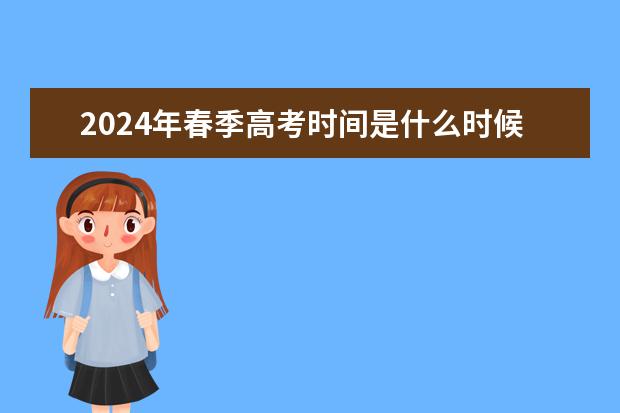 2024年春季高考时间是什么时候